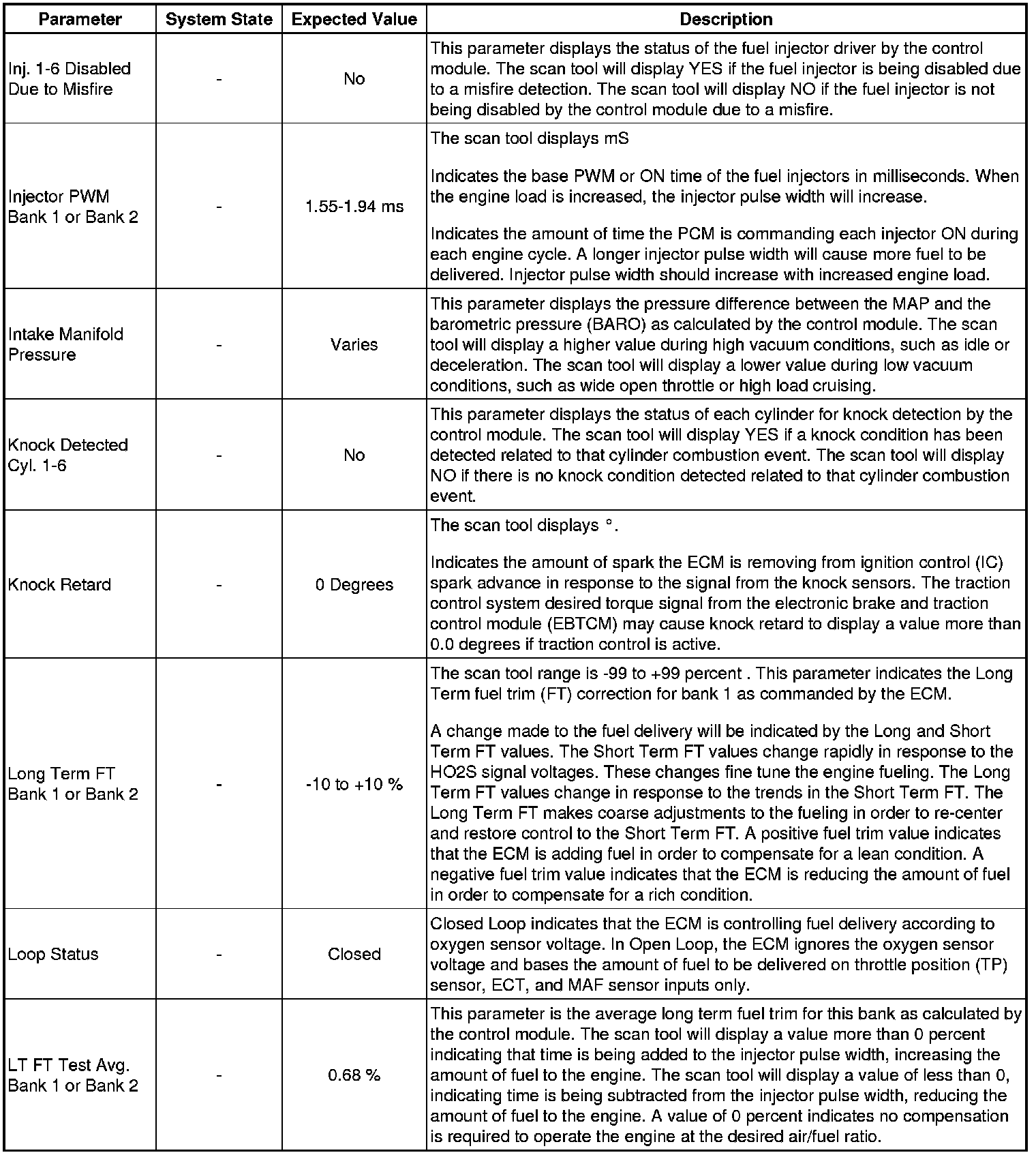 | Parameter | System State | Expected Value | Description |
|---|---|---|---|
| Inj. 1-6 Disabled Due to Misfire | - | No | This parameter displays the status of the fuel injector driver by the control module. The scan tool will display YES if the fuel injector is being disabled due to a misfire detection. The scan tool will display NO if the fuel injector is not being disabled by the control module due to a misfire. |
| Injector PWM Bank 1 or Bank 2 | - | 1.55-1.94 ms | The scan tool displays mS<br><br>Indicates the base PWM or ON time of the fuel injectors in milliseconds. When the engine load is increased, the injector pulse width will increase.<br><br>Indicates the amount of time the PCM is commanding each injector ON during each engine cycle. A longer injector pulse width will cause more fuel to be delivered. Injector pulse width should increase with increased engine load. |
| Intake Manifold Pressure | - | Varies | This parameter displays the pressure difference between the MAP and the barometric pressure (BARO) as calculated by the control module. The scan tool will display a higher value during high vacuum conditions, such as idle or deceleration. The scan tool will display a lower value during low vacuum conditions, such as wide open throttle or high load cruising. |
| Knock Detected Cyl. 1-6 | - | No | This parameter displays the status of each cylinder for knock detection by the control module. The scan tool will display YES if a knock condition has been detected related to that cylinder combustion event. The scan tool will display NO if there is no knock condition detected related to that cylinder combustion event. |
| Knock Retard | - | 0 Degrees | The scan tool displays °.<br><br>Indicates the amount of spark the ECM is removing from ignition control (IC) spark advance in response to the signal from the knock sensors. The traction control system desired torque signal from the electronic brake and traction control module (EBTCM) may cause knock retard to display a value more than 0.0 degrees if traction control is active. |
| Long Term FT Bank 1 or Bank 2 | - | -10 to +10 % | The scan tool range is -99 to +99 percent . This parameter indicates the Long Term fuel trim (FT) correction for bank 1 as commanded by the ECM.<br><br>A change made to the fuel delivery will be indicated by the Long and Short Term FT values. The Short Term FT values change rapidly in response to the HO2S signal voltages. These changes fine tune the engine fueling. The Long Term FT values change in response to the trends in the Short Term FT. The Long Term FT makes coarse adjustments to the fueling in order to re-center and restore control to the Short Term FT. A positive fuel trim value indicates that the ECM is adding fuel in order to compensate for a lean condition. A negative fuel trim value indicates that the ECM is reducing the amount of fuel in order to compensate for a rich condition. |
| Loop Status | - | Closed | Closed Loop indicates that the ECM is controlling fuel delivery according to oxygen sensor voltage. In Open Loop, the ECM ignores the oxygen sensor voltage and bases the amount of fuel to be delivered on throttle position (TP) sensor, ECT, and MAF sensor inputs only. |
| LT FT Test Avg. Bank 1 or Bank 2 | - | 0.68 % | This parameter is the average long term fuel trim for this bank as calculated by the control module. The scan tool will display a value more than 0 percent indicating that time is being added to the injector pulse width, increasing the amount of fuel to the engine. The scan tool will display a value of less than 0, indicating time is being subtracted from the injector pulse width, reducing the amount of fuel to the engine. A value of 0 percent indicates no compensation is required to operate the engine at the desired air/fuel ratio. |